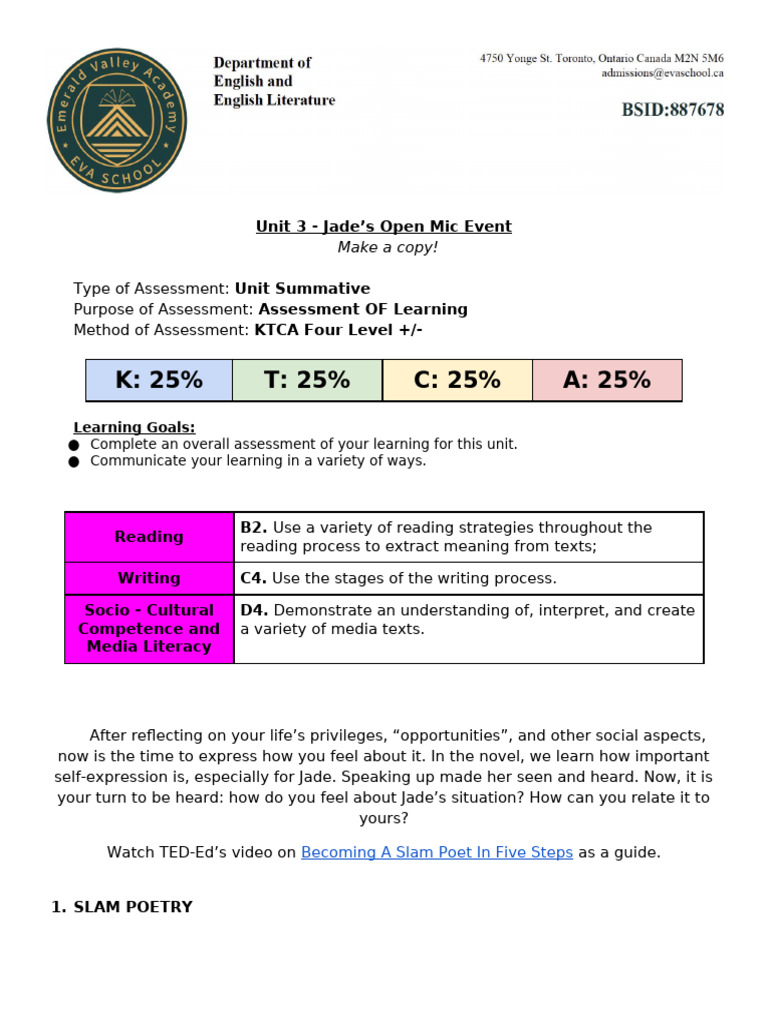 Emerald Valley Academy
EVA SCHOOL

Department of English and English Literature

4750 Yonge St. Toronto, Ontario Canada M2N 5M6
admissions@evaschool.ca

BSID:887678

Unit 3 - Jade's Open Mic Event
Make a copy!

Type of Assessment: Unit Summative
Purpose of Assessment: Assessment OF Learning
Method of Assessment: KTCA Four Level +/-

| K: 25% | T: 25% | C: 25% | A: 25% |
|---|---|---|---|

Learning Goals:
● Complete an overall assessment of your learning for this unit.
● Communicate your learning in a variety of ways.

| Reading | B2. Use a variety of reading strategies throughout the reading process to extract meaning from texts; |
|---|---|
| Writing | C4. Use the stages of the writing process. |
| Socio - Cultural Competence and Media Literacy | D4. Demonstrate an understanding of, interpret, and create a variety of media texts. |

After reflecting on your life's privileges, "opportunities", and other social aspects, now is the time to express how you feel about it. In the novel, we learn how important self-expression is, especially for Jade. Speaking up made her seen and heard. Now, it is your turn to be heard: how do you feel about Jade's situation? How can you relate it to yours?

Watch TED-Ed's video on Becoming A Slam Poet In Five Steps as a guide.

1. SLAM POETRY